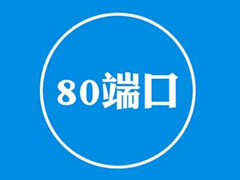 80端口